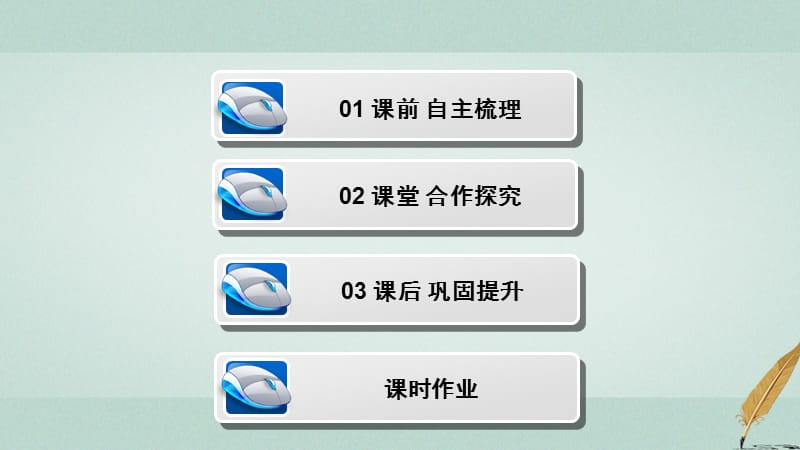 01 课前 自主梳理

02 课堂 合作探究

03 课后 巩固提升

课时作业